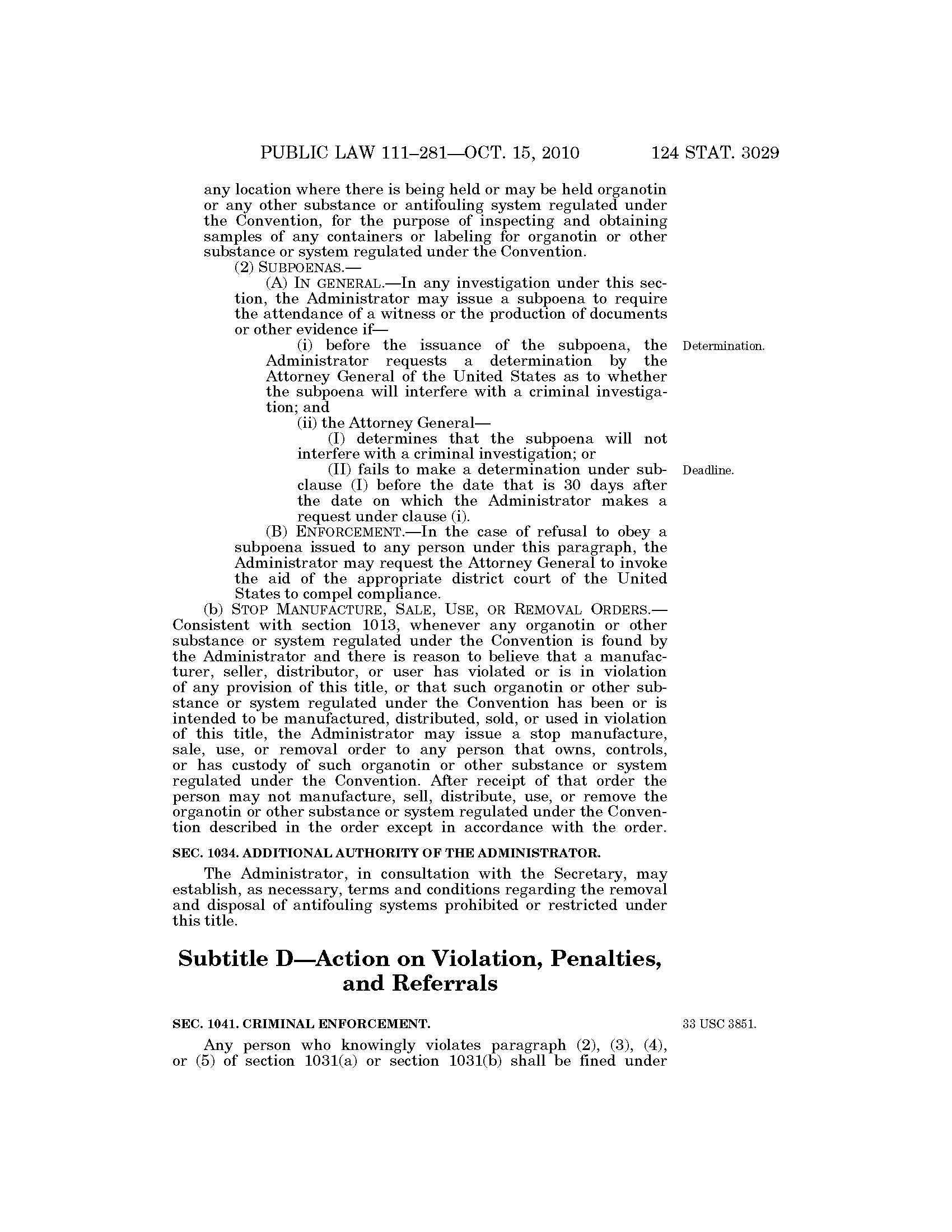 PUBLIC LAW 111–281—OCT. 15, 2010 124 STAT. 3029

any location where there is being held or may be held organotin or any other substance or antifouling system regulated under the Convention, for the purpose of inspecting and obtaining samples of any containers or labeling for organotin or other substance or system regulated under the Convention.

(2) SUBPOENAS.—

(A) IN GENERAL.—In any investigation under this section, the Administrator may issue a subpoena to require the attendance of a witness or the production of documents or other evidence if—

(i) before the issuance of the subpoena, the Administrator requests a determination by the Attorney General of the United States as to whether the subpoena will interfere with a criminal investigation; and

Determination.

(ii) the Attorney General—

(I) determines that the subpoena will not interfere with a criminal investigation; or

(II) fails to make a determination under subclause (I) before the date that is 30 days after the date on which the Administrator makes a request under clause (i).

Deadline.

(B) ENFORCEMENT.—In the case of refusal to obey a subpoena issued to any person under this paragraph, the Administrator may request the Attorney General to invoke the aid of the appropriate district court of the United States to compel compliance.

(b) STOP MANUFACTURE, SALE, USE, OR REMOVAL ORDERS.—Consistent with section 1013, whenever any organotin or other substance or system regulated under the Convention is found by the Administrator and there is reason to believe that a manufacturer, seller, distributor, or user has violated or is in violation of any provision of this title, or that such organotin or other substance or system regulated under the Convention has been or is intended to be manufactured, distributed, sold, or used in violation of this title, the Administrator may issue a stop manufacture, sale, use, or removal order to any person that owns, controls, or has custody of such organotin or other substance or system regulated under the Convention. After receipt of that order the person may not manufacture, sell, distribute, use, or remove the organotin or other substance or system regulated under the Convention described in the order except in accordance with the order.

SEC. 1034. ADDITIONAL AUTHORITY OF THE ADMINISTRATOR.

The Administrator, in consultation with the Secretary, may establish, as necessary, terms and conditions regarding the removal and disposal of antifouling systems prohibited or restricted under this title.

Subtitle D—Action on Violation, Penalties, and Referrals

SEC. 1041. CRIMINAL ENFORCEMENT.

33 USC 3851.

Any person who knowingly violates paragraph (2), (3), (4), or (5) of section 1031(a) or section 1031(b) shall be fined under